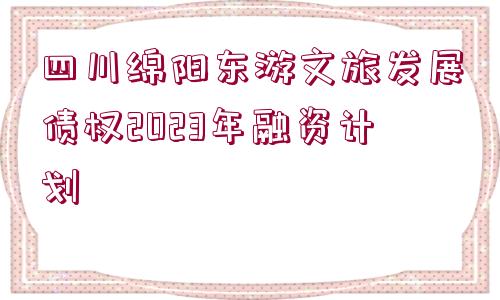 四川绵阳东游文旅发展债权2023年融资计划